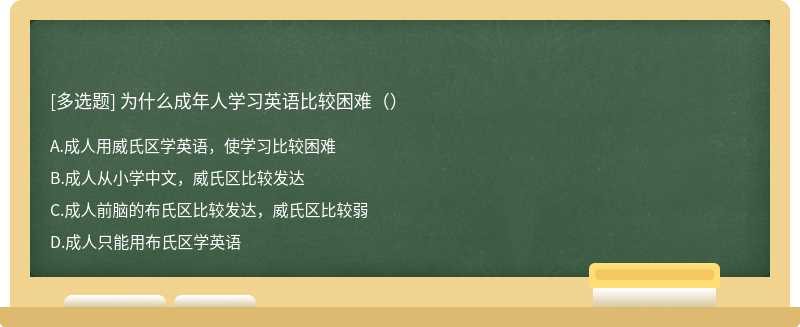 [多选题] 为什么成年人学习英语比较困难（）

A.成人用威氏区学英语，使学习比较困难

B.成人从小学中文，威氏区比较发达

C.成人前脑的布氏区比较发达，威氏区比较弱

D.成人只能用布氏区学英语